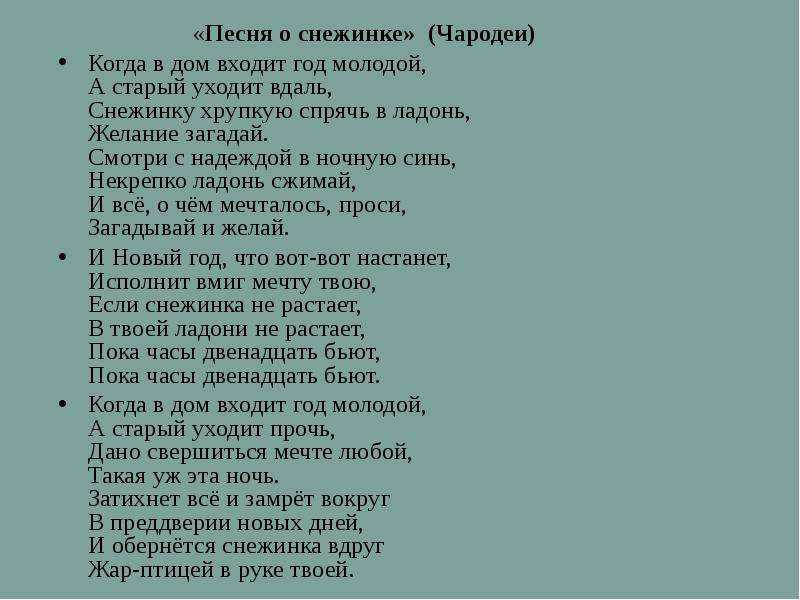 «Песня о снежинке» (Чародеи)

• Когда в дом входит год молодой,
А старый уходит вдаль,
Снежинку хрупкую спрячь в ладонь,
Желание загадай.
Смотри с надеждой в ночную синь,
Некрепко ладонь сжимай,
И всё, о чём мечталось, проси,
Загадывай и желай.

• И Новый год, что вот-вот настанет,
Исполнит вмиг мечту твою,
Если снежинка не растает,
В твоей ладони не растает,
Пока часы двенадцать бьют,
Пока часы двенадцать бьют.

• Когда в дом входит год молодой,
А старый уходит прочь,
Дано свершиться мечте любой,
Такая уж эта ночь.
Затихнет всё и замрёт вокруг
В преддверии новых дней,
И обернётся снежинка вдруг
Жар-птицей в руке твоей.